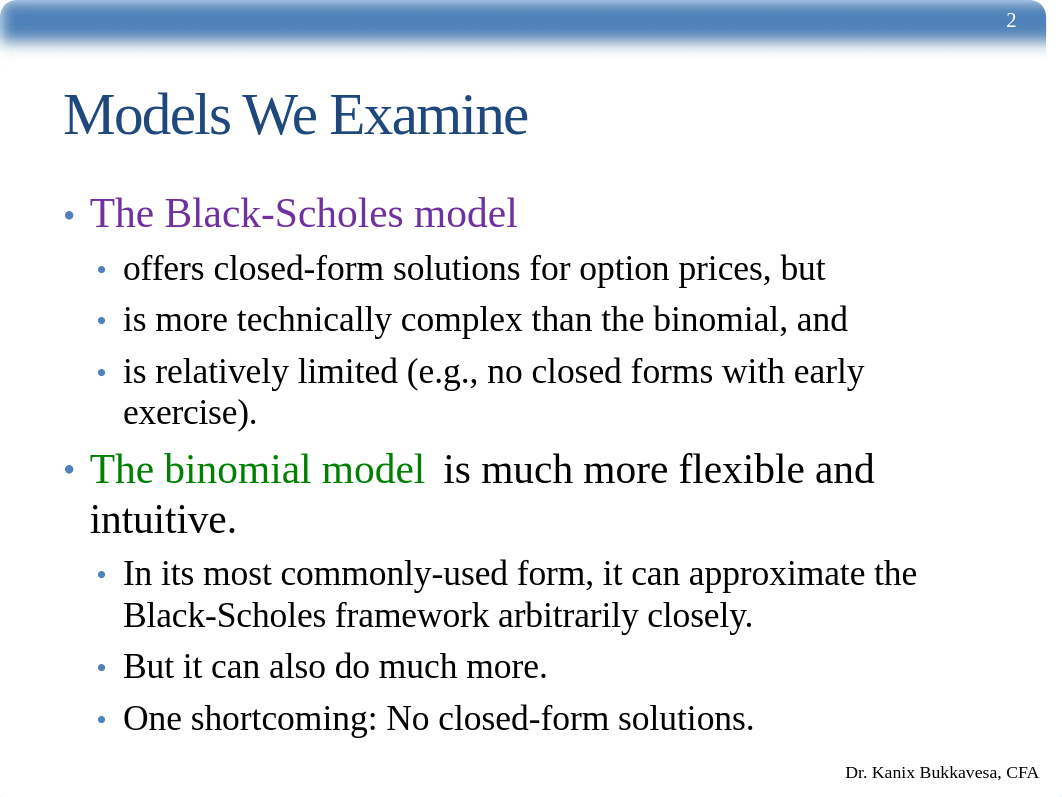 2

Models We Examine

• The Black-Scholes model
  • offers closed-form solutions for option prices, but
  • is more technically complex than the binomial, and
  • is relatively limited (e.g., no closed forms with early exercise).

• The binomial model is much more flexible and intuitive.
  • In its most commonly-used form, it can approximate the Black-Scholes framework arbitrarily closely.
  • But it can also do much more.
  • One shortcoming: No closed-form solutions.

Dr. Kanix Bukkavesa, CFA